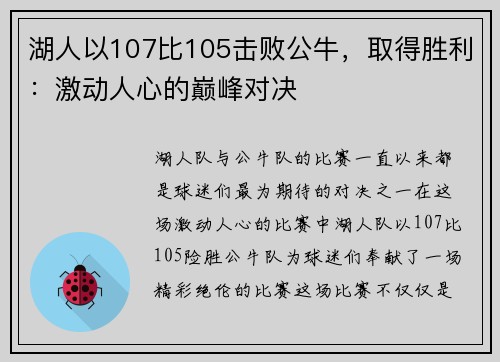 湖人以107比105击败公牛，取得胜利：激动人心的巅峰对决

湖人队与公牛队的比赛一直以来都是球迷们最为期待的对决之一在这场激动人心的比赛中湖人队以107比105险胜公牛队为球迷们奉献了一场精彩绝伦的比赛这场比赛不仅仅是